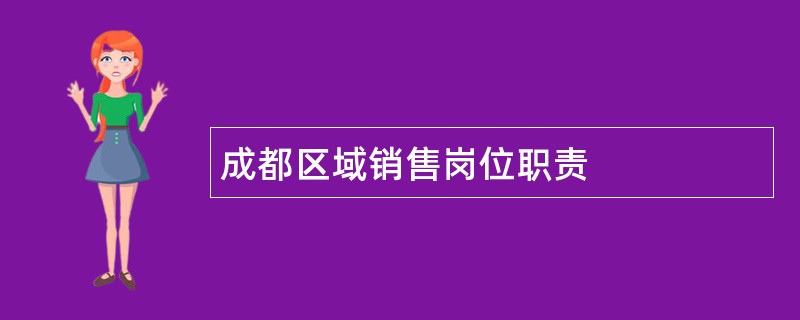 成都区域销售岗位职责